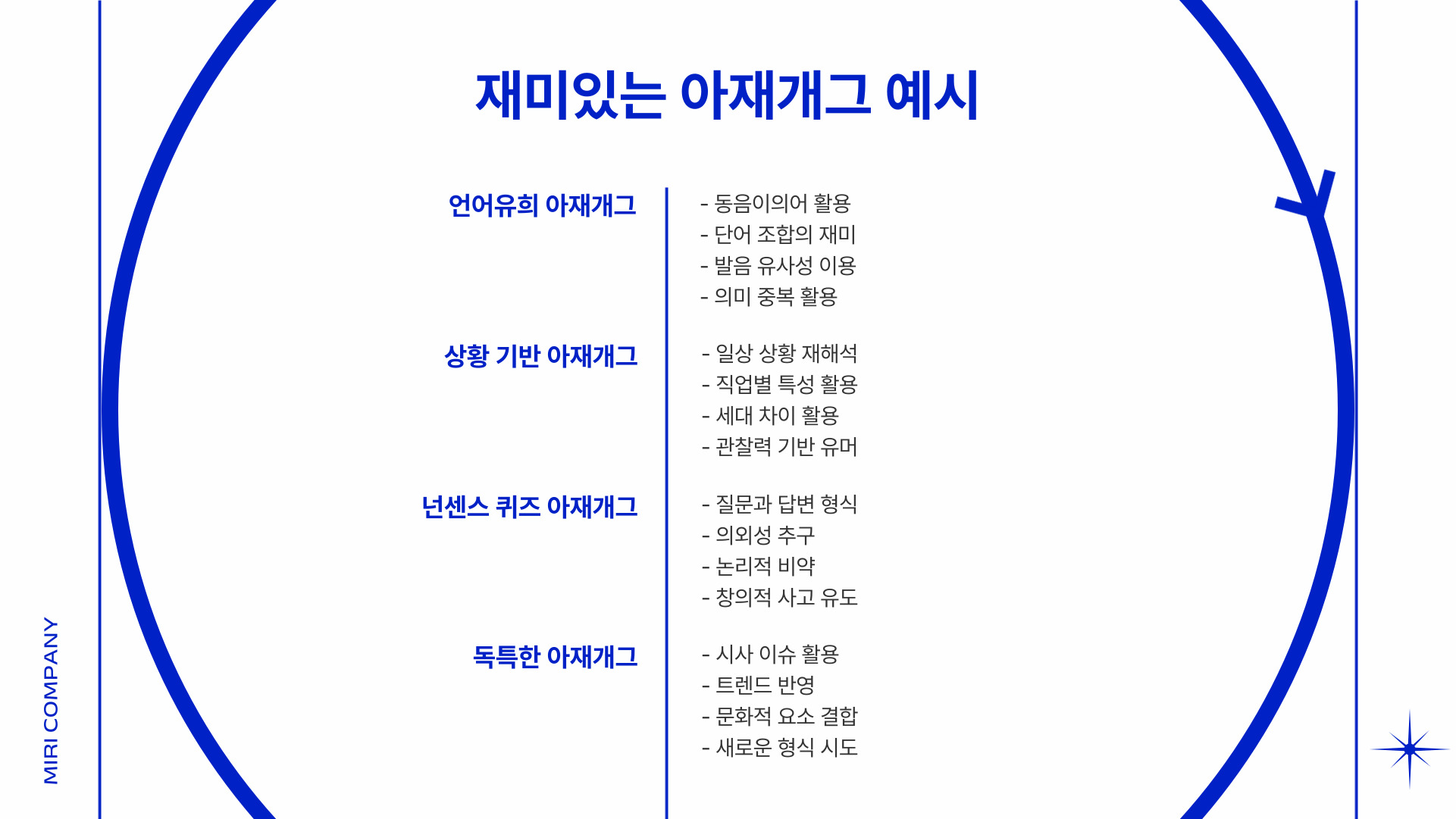 MIRI COMPANY

재미있는 아재개그 예시

언어유희 아재개그

- 동음이의어 활용
- 단어 조합의 재미
- 발음 유사성 이용
- 의미 중복 활용

상황 기반 아재개그

- 일상 상황 재해석
- 직업별 특성 활용
- 세대 차이 활용
- 관찰력 기반 유머

넌센스 퀴즈 아재개그

- 질문과 답변 형식
- 의외성 추구
- 논리적 비약
- 창의적 사고 유도

독특한 아재개그

- 시사 이슈 활용
- 트렌드 반영
- 문화적 요소 결합
- 새로운 형식 시도